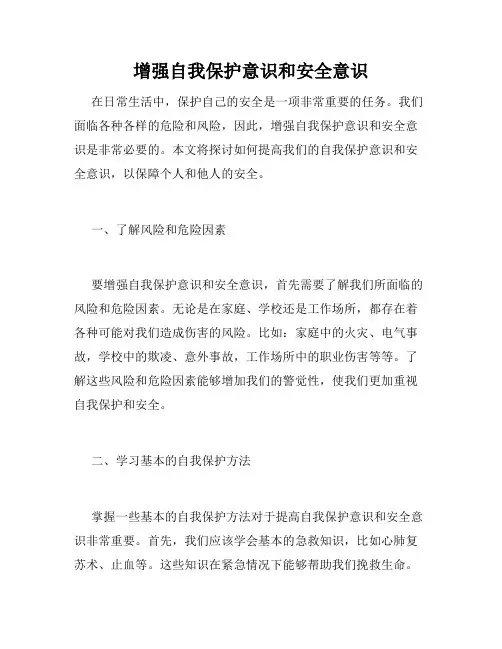 增强自我保护意识和安全意识

在日常生活中，保护自己的安全是一项非常重要的任务。我们面临各种各样的危险和风险，因此，增强自我保护意识和安全意识是非常必要的。本文将探讨如何提高我们的自我保护意识和安全意识，以保障个人和他人的安全。

一、了解风险和危险因素

要增强自我保护意识和安全意识，首先需要了解我们所面临的风险和危险因素。无论是在家庭、学校还是工作场所，都存在着各种可能对我们造成伤害的风险。比如：家庭中的火灾、电气事故，学校中的欺凌、意外事故，工作场所中的职业伤害等等。了解这些风险和危险因素能够增加我们的警觉性，使我们更加重视自我保护和安全。

二、学习基本的自我保护方法

掌握一些基本的自我保护方法对于提高自我保护意识和安全意识非常重要。首先，我们应该学会基本的急救知识，比如心肺复苏术、止血等。这些知识在紧急情况下能够帮助我们挽救生命。